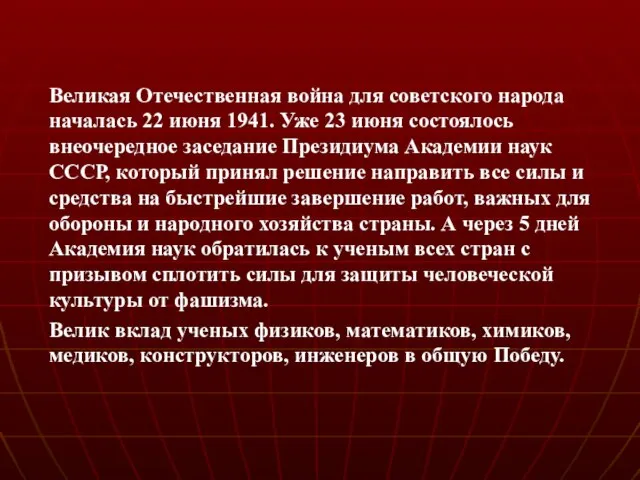 Великая Отечественная война для советского народа началась 22 июня 1941. Уже 23 июня состоялось внеочередное заседание Президиума Академии наук СССР, который принял решение направить все силы и средства на быстрейшие завершение работ, важных для обороны и народного хозяйства страны. А через 5 дней Академия наук обратилась к ученым всех стран с призывом сплотить силы для защиты человеческой культуры от фашизма.

Велик вклад ученых физиков, математиков, химиков, медиков, конструкторов, инженеров в общую Победу.